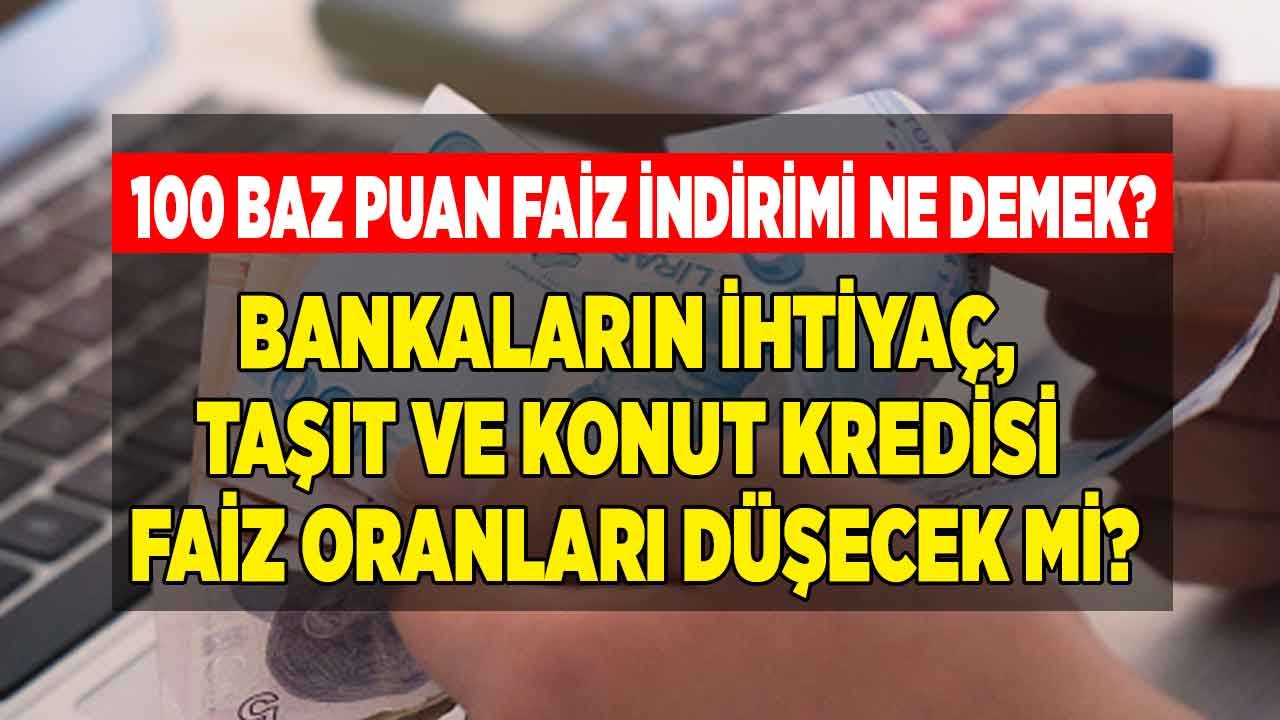 100 BAZ PUAN FAİZ İNDİRİMİ NE DEMEK?

BANKALARIN İHTİYAÇ, TAŞIT VE KONUT KREDİSİ FAİZ ORANLARI DÜŞECEK Mİ?